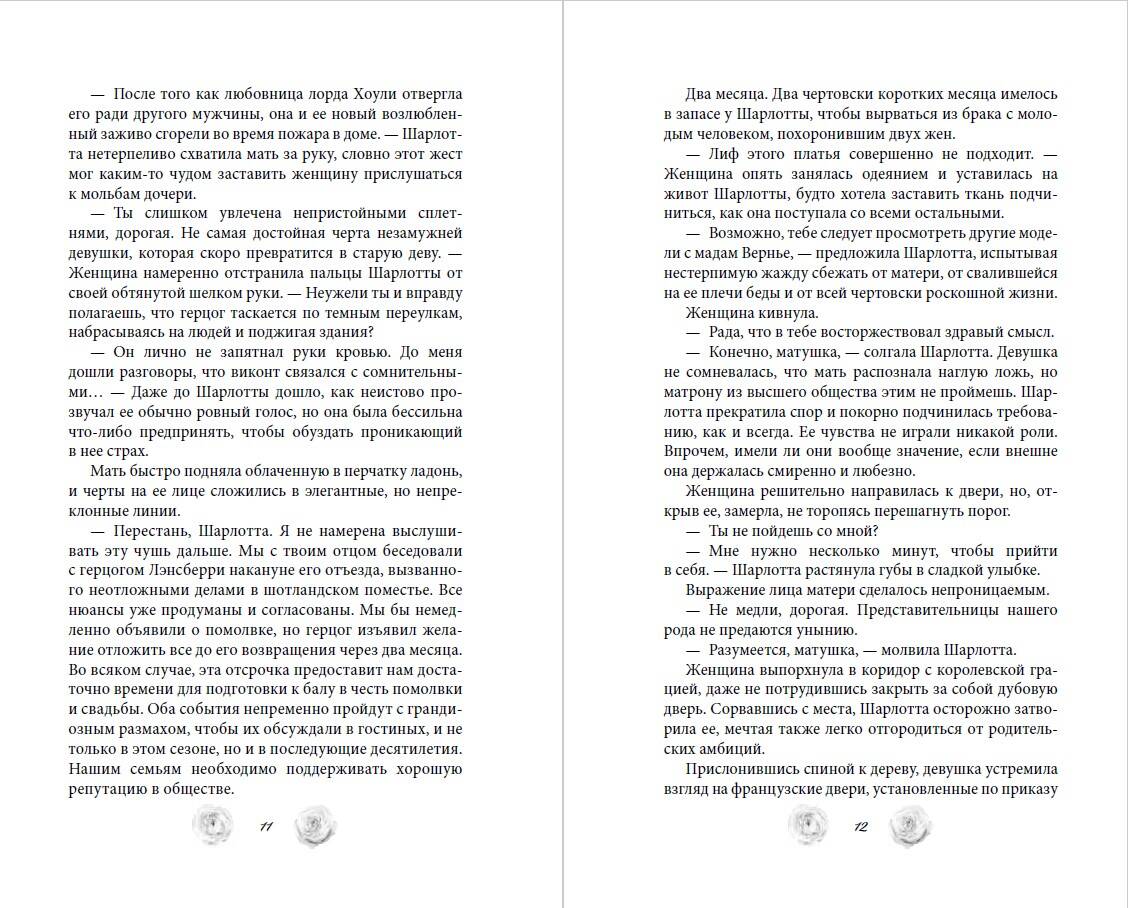 — После того как любовница лорда Хоули отвергла его ради другого мужчины, она и ее новый возлюбленный заживо сгорели во время пожара в доме. — Шарлотта нетерпеливо схватила мать за руку, словно этот жест мог каким-то чудом заставить женщину прислушаться к мольбам дочери.

— Ты слишком увлечена непристойными сплетнями, дорогая. Не самая достойная черта незамужней девушки, которая скоро превратится в старую деву. — Женщина намеренно отстранила пальцы Шарлотты от своей обтянутой шелком руки. — Неужели ты и вправду полагаешь, что герцог таскается по темным переулкам, набрасываясь на людей и поджигая здания?

— Он лично не запятнал руки кровью. До меня дошли разговоры, что виконт связался с сомнительными… — Даже до Шарлотты дошло, как неистово прозвучал ее обычно ровный голос, но она была бессильна что-либо предпринять, чтобы обуздать проникающий в нее страх.

Мать быстро подняла облаченную в перчатку ладонь, и черты на ее лице сложились в элегантные, но непреклонные линии.

— Перестань, Шарлотта. Я не намерена выслушивать эту чушь дальше. Мы с твоим отцом беседовали с герцогом Лэнсберри накануне его отъезда, вызванного неотложными делами в шотландском поместье. Все нюансы уже продуманы и согласованы. Мы бы немедленно объявили о помолвке, но герцог изъявил желание отложить все до его возвращения через два месяца. Во всяком случае, эта отсрочка предоставит нам достаточно времени для подготовки к балу в честь помолвки и свадьбы. Оба события непременно пройдут с грандиозным размахом, чтобы их обсуждали в гостиных, и не только в этом сезоне, но и в последующие десятилетия. Нашим семьям необходимо поддерживать хорошую репутацию в обществе.

11

Два месяца. Два чертовски коротких месяца имелось в запасе у Шарлотты, чтобы вырваться из брака с молодым человеком, похоронившим двух жен.

— Лиф этого платья совершенно не подходит. — Женщина опять занялась одеянием и уставилась на живот Шарлотты, будто хотела заставить ткань подчиниться, как она поступала со всеми остальными.

— Возможно, тебе следует просмотреть другие модели с мадам Вернье, — предложила Шарлотта, испытывая нестерпимую жажду сбежать от матери, от свалившейся на ее плечи беды и от всей чертовски роскошной жизни.

Женщина кивнула.

— Рада, что в тебе восторжествовал здравый смысл.

— Конечно, матушка, — солгала Шарлотта. Девушка не сомневалась, что мать распознала наглую ложь, но матрону из высшего общества этим не проймешь. Шарлотта прекратила спор и покорно подчинилась требованию, как и всегда. Ее чувства не играли никакой роли. Впрочем, имели ли они вообще значение, если внешне она держалась смиренно и любезно.

Женщина решительно направилась к двери, но, открыв ее, замерла, не торопясь перешагнуть порог.

— Ты не пойдешь со мной?

— Мне нужно несколько минут, чтобы прийти в себя. — Шарлотта растянула губы в сладкой улыбке.

Выражение лица матери сделалось непроницаемым.

— Не медли, дорогая. Представительницы нашего рода не предаются унынию.

— Разумеется, матушка, — молвила Шарлотта.

Женщина выпорхнула в коридор с королевской грацией, даже не потрудившись закрыть за собой дубовую дверь. Сорвавшись с места, Шарлотта осторожно затворила ее, мечтая также легко отгородиться от родительских амбиций.

Прислонившись спиной к дереву, девушка устремила взгляд на французские двери, установленные по приказу

12